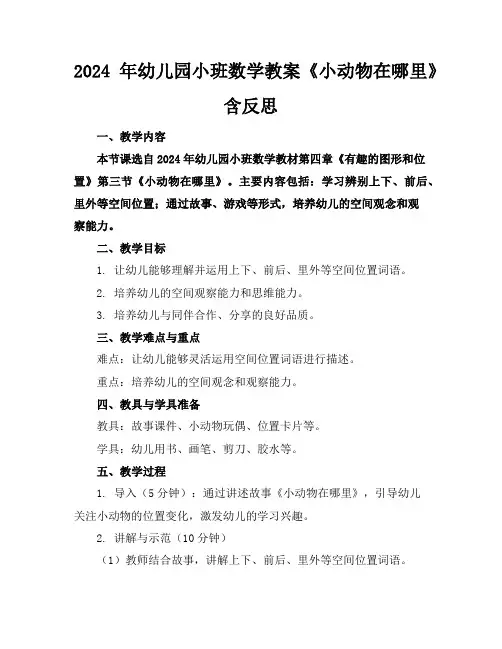 2024 年幼儿园小班数学教案《小动物在哪里》含反思

一、教学内容

本节课选自 2024 年幼儿园小班数学教材第四章《有趣的图形和位置》第三节《小动物在哪里》。主要内容包括：学习辨别上下、前后、里外等空间位置；通过故事、游戏等形式，培养幼儿的空间观念和观察能力。

二、教学目标

1. 让幼儿能够理解并运用上下、前后、里外等空间位置词语。

2. 培养幼儿的空间观察能力和思维能力。

3. 培养幼儿与同伴合作、分享的良好品质。

三、教学难点与重点

难点：让幼儿能够灵活运用空间位置词语进行描述。

重点：培养幼儿的空间观念和观察能力。

四、教具与学具准备

教具：故事课件、小动物玩偶、位置卡片等。

学具：幼儿用书、画笔、剪刀、胶水等。

五、教学过程

1. 导入（5 分钟）：通过讲述故事《小动物在哪里》，引导幼儿关注小动物的位置变化，激发幼儿的学习兴趣。

2. 讲解与示范（10 分钟）

（1）教师结合故事，讲解上下、前后、里外等空间位置词语。